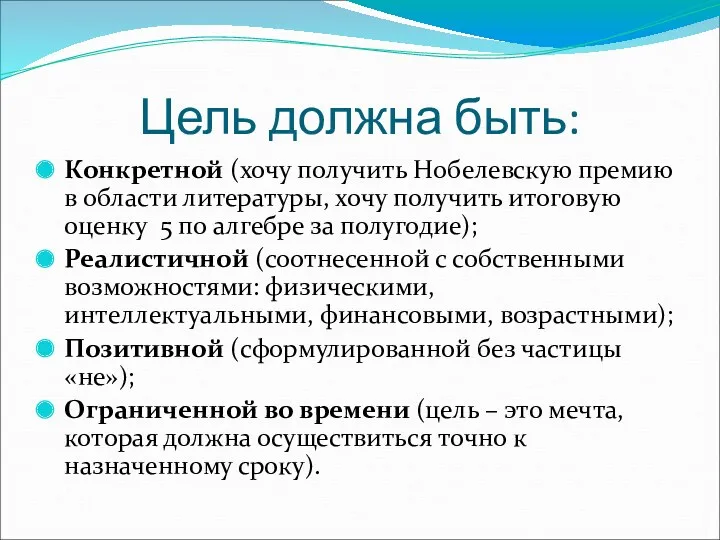 Цель должна быть:

Конкретной (хочу получить Нобелевскую премию в области литературы, хочу получить итоговую оценку 5 по алгебре за полугодие);

Реалистичной (соотнесенной с собственными возможностями: физическими, интеллектуальными, финансовыми, возрастными);

Позитивной (сформулированной без частицы «не»);

Ограниченной во времени (цель – это мечта, которая должна осуществиться точно к назначенному сроку).